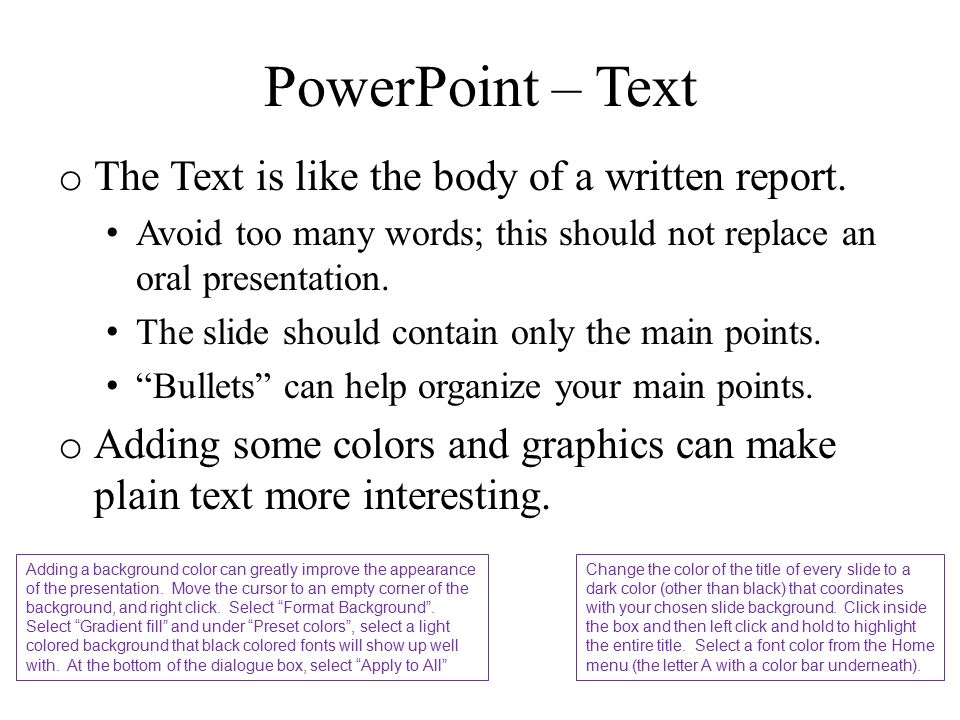 PowerPoint – Text

o The Text is like the body of a written report.

• Avoid too many words; this should not replace an oral presentation.

• The slide should contain only the main points.

• “Bullets” can help organize your main points.

o Adding some colors and graphics can make plain text more interesting.

Adding a background color can greatly improve the appearance of the presentation. Move the cursor to an empty corner of the background, and right click. Select “Format Background”. Select “Gradient fill” and under “Preset colors”, select a light colored background that black colored fonts will show up well with. At the bottom of the dialogue box, select “Apply to All”

Change the color of the title of every slide to a dark color (other than black) that coordinates with your chosen slide background. Click inside the box and then left click and hold to highlight the entire title. Select a font color from the Home menu (the letter A with a color bar underneath).